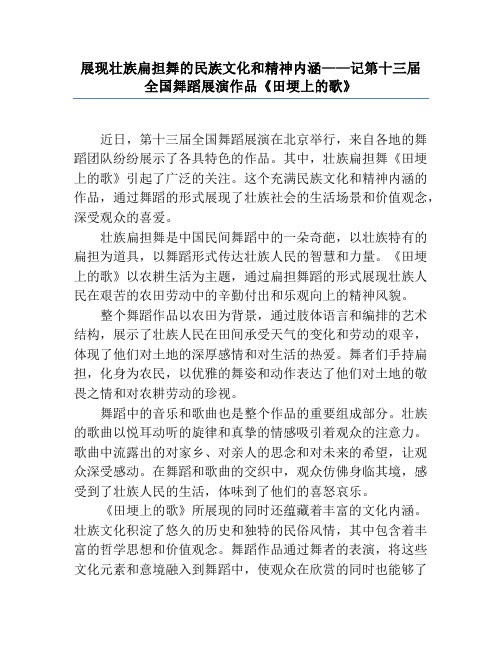 展现壮族扁担舞的民族文化和精神内涵——记第十三届全国舞蹈展演作品《田埂上的歌》

近日，第十三届全国舞蹈展演在北京举行，来自各地的舞蹈团队纷纷展示了各具特色的作品。其中，壮族扁担舞《田埂上的歌》引起了广泛的关注。这个充满民族文化和精神内涵的作品，通过舞蹈的形式展现了壮族社会的生活场景和价值观念，深受观众的喜爱。

壮族扁担舞是中国民间舞蹈中的一朵奇葩，以壮族特有的扁担为道具，以舞蹈形式传达壮族人民的智慧和力量。《田埂上的歌》以农耕生活为主题，通过扁担舞蹈的形式展现壮族人民在艰苦的农田劳动中的辛勤付出和乐观向上的精神风貌。

整个舞蹈作品以农田为背景，通过肢体语言和编排的艺术结构，展示了壮族人民在田间承受天气的变化和劳动的艰辛，体现了他们对土地的深厚感情和对生活的热爱。舞者们手持扁担，化身为农民，以优雅的舞姿和动作表达了他们对土地的敬畏之情和对农耕劳动的珍视。

舞蹈中的音乐和歌曲也是整个作品的重要组成部分。壮族的歌曲以悦耳动听的旋律和真挚的情感吸引着观众的注意力。歌曲中流露出的对家乡、对亲人的思念和对未来的希望，让观众深受感动。在舞蹈和歌曲的交织中，观众仿佛身临其境，感受到了壮族人民的生活，体味到了他们的喜怒哀乐。

《田埂上的歌》所展现的同时还蕴藏着丰富的文化内涵。壮族文化积淀了悠久的历史和独特的民俗风情，其中包含着丰富的哲学思想和价值观念。舞蹈作品通过舞者的表演，将这些文化元素和意境融入到舞蹈中，使观众在欣赏的同时也能够了